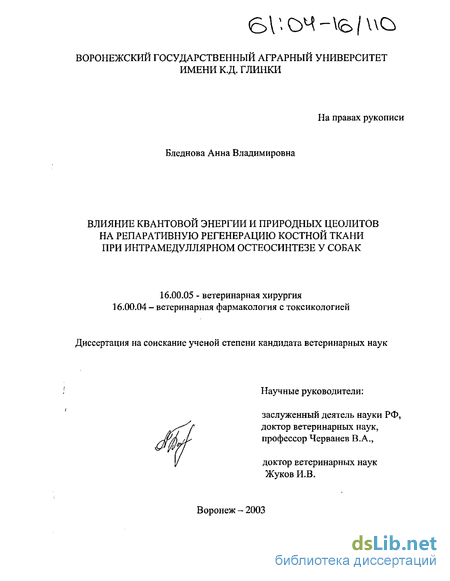 61:04-16/110

ВОРОНЕЖСКИЙ ГОСУДАРСТВЕННЫЙ АГРАРНЫЙ УНИВЕРСИТЕТ ИМЕНИ К.Д. ГЛИНКИ

На правах рукописи

Бледнова Анна Владимировна

ВЛИЯНИЕ КВАНТОВОЙ ЭНЕРГИИ И ПРИРОДНЫХ ЦЕОЛИТОВ НА РЕПАРАТИВНУЮ РЕГЕНЕРАЦИЮ КОСТНОЙ ТКАНИ ПРИ ИНТРАМЕДУЛЛЯРНОМ ОСТЕОСИНТЕЗЕ У СОБАК

16.00.05 - ветеринарная хирургия
16.00.04 – ветеринарная фармакология с токсикологией

Диссертация на соискание ученой степени кандидата ветеринарных наук

Научные руководители:

заслуженный деятель науки РФ, доктор ветеринарных наук, профессор Черванев В.А.,

доктор ветеринарных наук Жуков И.В.

Воронеж – 2003

dsLib.net
библиотека диссертаций